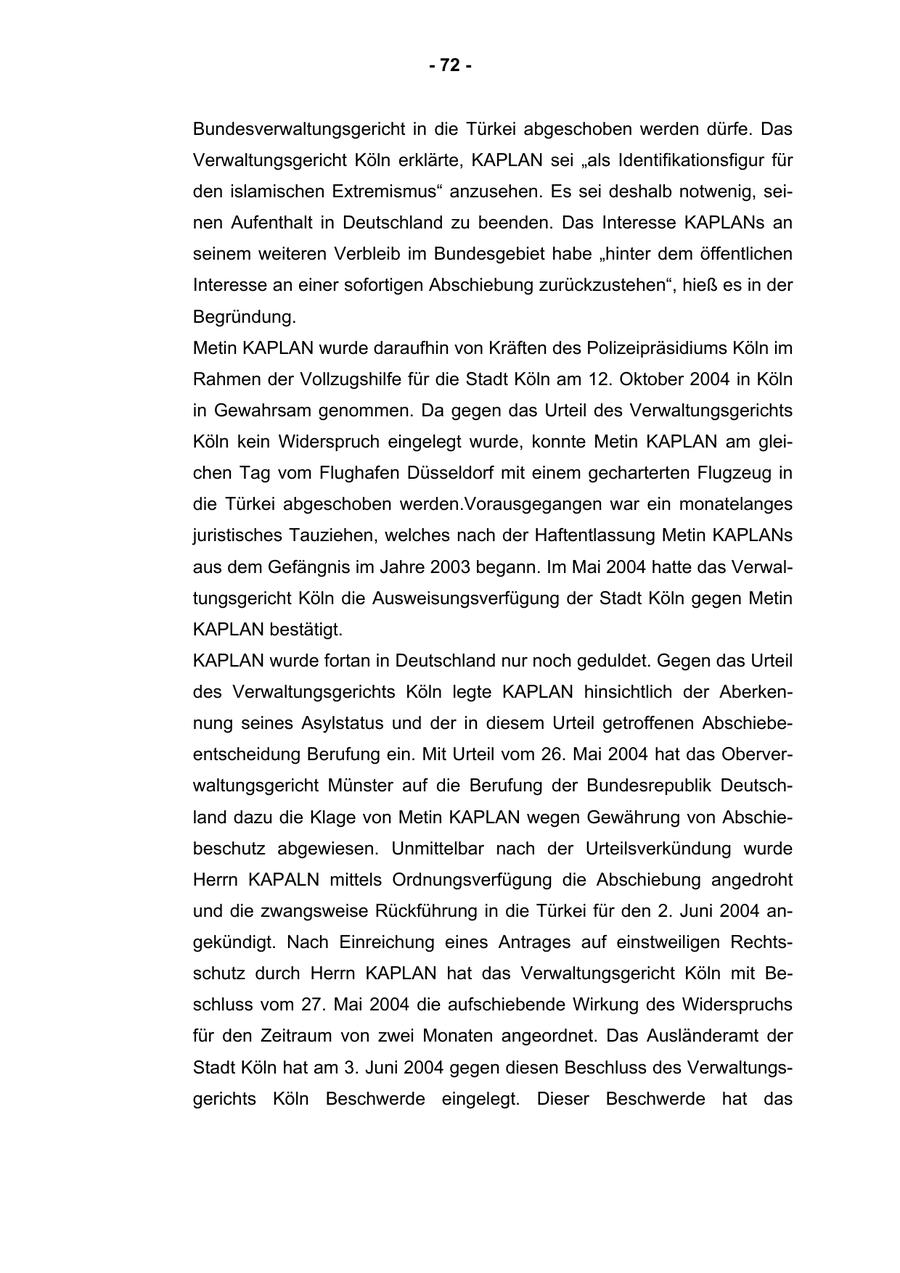 - 72 -

Bundesverwaltungsgericht in die Türkei abgeschoben werden dürfe. Das Verwaltungsgericht Köln erklärte, KAPLAN sei „als Identifikationsfigur für den islamischen Extremismus“ anzusehen. Es sei deshalb notwenig, seinen Aufenthalt in Deutschland zu beenden. Das Interesse KAPLANs an seinem weiteren Verbleib im Bundesgebiet habe „hinter dem öffentlichen Interesse an einer sofortigen Abschiebung zurückzustehen“, hieß es in der Begründung.
Metin KAPLAN wurde daraufhin von Kräften des Polizeipräsidiums Köln im Rahmen der Vollzugshilfe für die Stadt Köln am 12. Oktober 2004 in Köln in Gewahrsam genommen. Da gegen das Urteil des Verwaltungsgerichts Köln kein Widerspruch eingelegt wurde, konnte Metin KAPLAN am gleichen Tag vom Flughafen Düsseldorf mit einem gecharterten Flugzeug in die Türkei abgeschoben werden.Vorausgegangen war ein monatelanges juristisches Tauziehen, welches nach der Haftentlassung Metin KAPLANs aus dem Gefängnis im Jahre 2003 begann. Im Mai 2004 hatte das Verwaltungsgericht Köln die Ausweisungsverfügung der Stadt Köln gegen Metin KAPLAN bestätigt.
KAPLAN wurde fortan in Deutschland nur noch geduldet. Gegen das Urteil des Verwaltungsgerichts Köln legte KAPLAN hinsichtlich der Aberkennung seines Asylstatus und der in diesem Urteil getroffenen Abschiebeentscheidung Berufung ein. Mit Urteil vom 26. Mai 2004 hat das Oberverwaltungsgericht Münster auf die Berufung der Bundesrepublik Deutschland dazu die Klage von Metin KAPLAN wegen Gewährung von Abschiebeschutz abgewiesen. Unmittelbar nach der Urteilsverkündung wurde Herrn KAPALN mittels Ordnungsverfügung die Abschiebung angedroht und die zwangsweise Rückführung in die Türkei für den 2. Juni 2004 angekündigt. Nach Einreichung eines Antrages auf einstweiligen Rechtsschutz durch Herrn KAPLAN hat das Verwaltungsgericht Köln mit Beschluss vom 27. Mai 2004 die aufschiebende Wirkung des Widerspruchs für den Zeitraum von zwei Monaten angeordnet. Das Ausländeramt der Stadt Köln hat am 3. Juni 2004 gegen diesen Beschluss des Verwaltungsgerichts Köln Beschwerde eingelegt. Dieser Beschwerde hat das